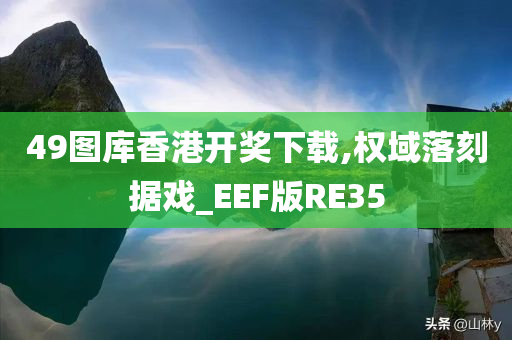 49图库香港开奖下载,权域落刻据戏_EEF版RE35

头条 @山林y